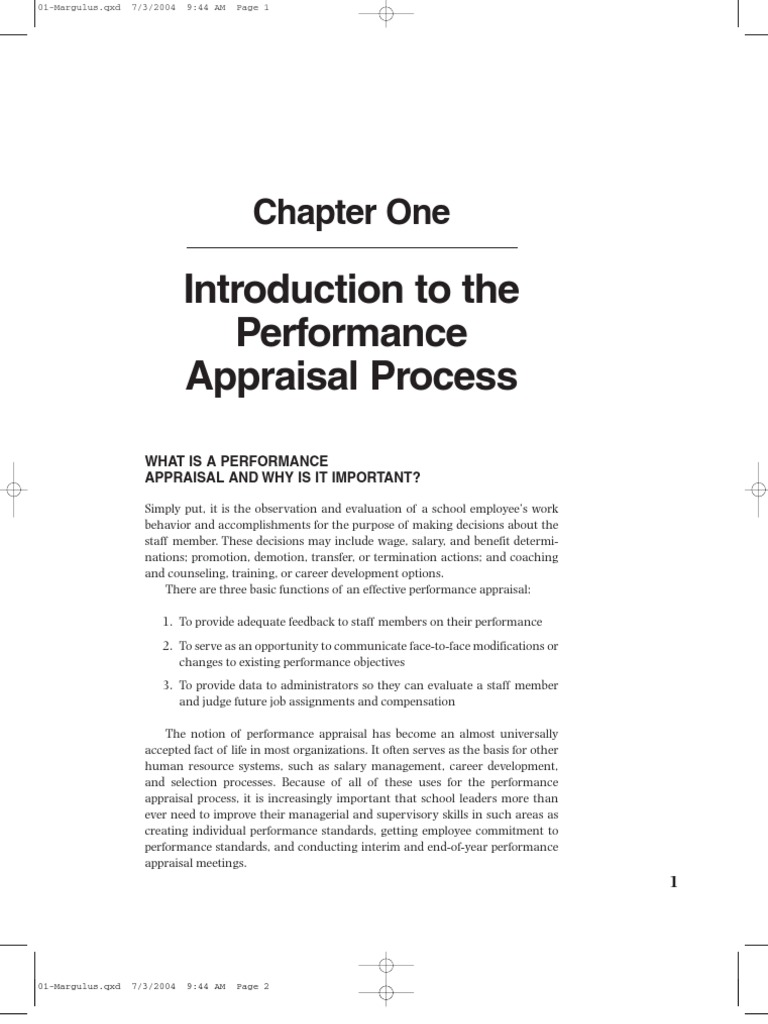 01-Margulus.qxd 7/3/2004 9:44 AM Page 1

Chapter One

Introduction to the Performance Appraisal Process

WHAT IS A PERFORMANCE APPRAISAL AND WHY IS IT IMPORTANT?

Simply put, it is the observation and evaluation of a school employee's work behavior and accomplishments for the purpose of making decisions about the staff member. These decisions may include wage, salary, and benefit determinations; promotion, demotion, transfer, or termination actions; and coaching and counseling, training, or career development options.

There are three basic functions of an effective performance appraisal:

1. To provide adequate feedback to staff members on their performance

2. To serve as an opportunity to communicate face-to-face modifications or changes to existing performance objectives

3. To provide data to administrators so they can evaluate a staff member and judge future job assignments and compensation

The notion of performance appraisal has become an almost universally accepted fact of life in most organizations. It often serves as the basis for other human resource systems, such as salary management, career development, and selection processes. Because of all of these uses for the performance appraisal process, it is increasingly important that school leaders more than ever need to improve their managerial and supervisory skills in such areas as creating individual performance standards, getting employee commitment to performance standards, and conducting interim and end-of-year performance appraisal meetings.

1

01-Margulus.qxd 7/3/2004 9:44 AM Page 2